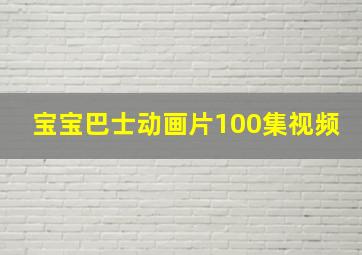 宝宝巴士动画片100集视频